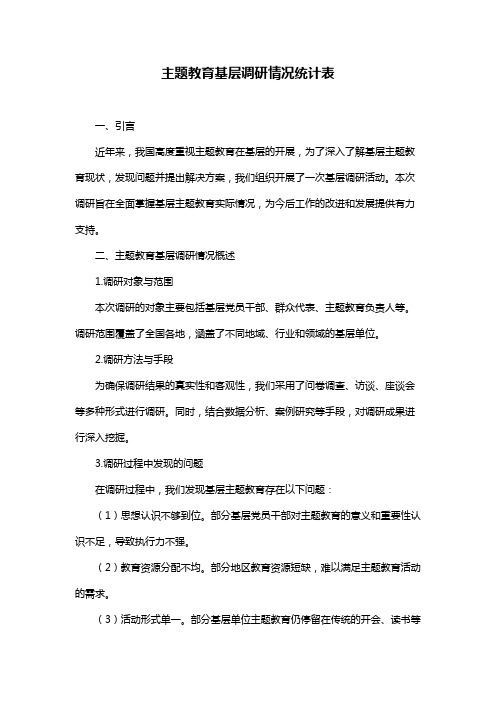 主题教育基层调研情况统计表

一、引言

近年来，我国高度重视主题教育在基层的开展，为了深入了解基层主题教育现状，发现问题并提出解决方案，我们组织开展了一次基层调研活动。本次调研旨在全面掌握基层主题教育实际情况，为今后工作的改进和发展提供有力支持。

二、主题教育基层调研情况概述

1.调研对象与范围

本次调研的对象主要包括基层党员干部、群众代表、主题教育负责人等。调研范围覆盖了全国各地，涵盖了不同地域、行业和领域的基层单位。

2.调研方法与手段

为确保调研结果的真实性和客观性，我们采用了问卷调查、访谈、座谈会等多种形式进行调研。同时，结合数据分析、案例研究等手段，对调研成果进行深入挖掘。

3.调研过程中发现的问题

在调研过程中，我们发现基层主题教育存在以下问题：

（1）思想认识不够到位。部分基层党员干部对主题教育的意义和重要性认识不足，导致执行力不强。

（2）教育资源分配不均。部分地区教育资源短缺，难以满足主题教育活动的需求。

（3）活动形式单一。部分基层单位主题教育仍停留在传统的开会、读书等